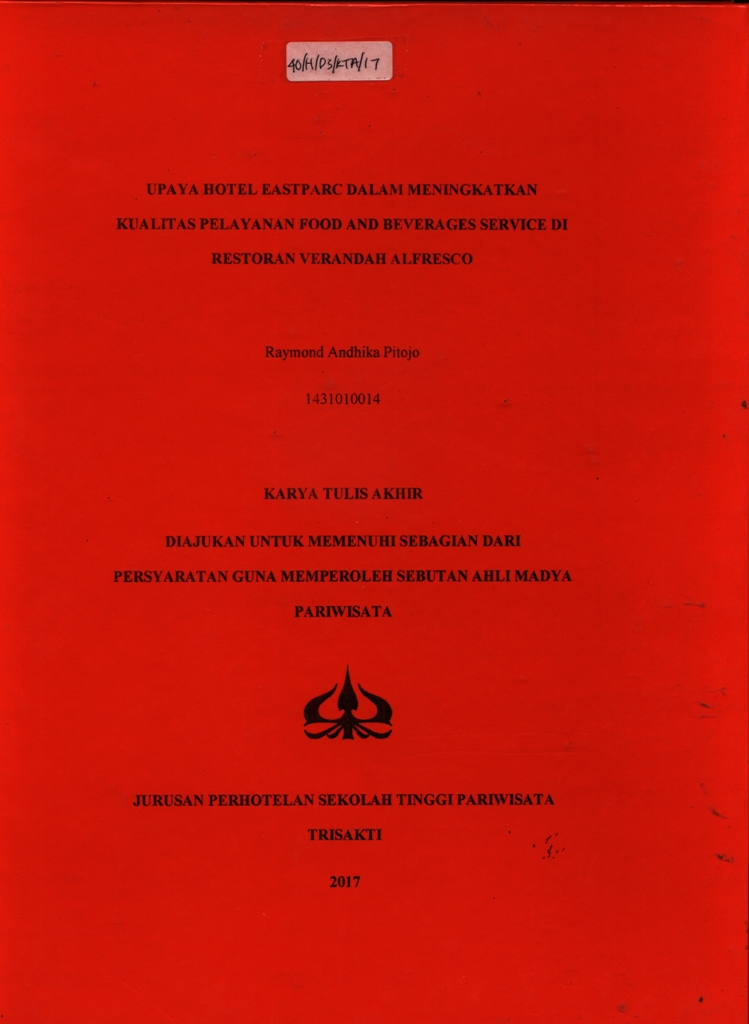 40/H/D3/KTA/17

UPAYA HOTEL EASTPARC DALAM MENINGKATKAN KUALITAS PELAYANAN FOOD AND BEVERAGES SERVICE DI RESTORAN VERANDAH ALFRESCO

Raymond Andhika Pitojo

1431010014

KARYA TULIS AKHIR

DIAJUKAN UNTUK MEMENUHI SEBAGIAN DARI PERSYARATAN GUNA MEMPEROLEH SEBUTAN AHLI MADYA PARIWISATA

JURUSAN PERHOTELAN SEKOLAH TINGGI PARIWISATA TRISAKTI

2017